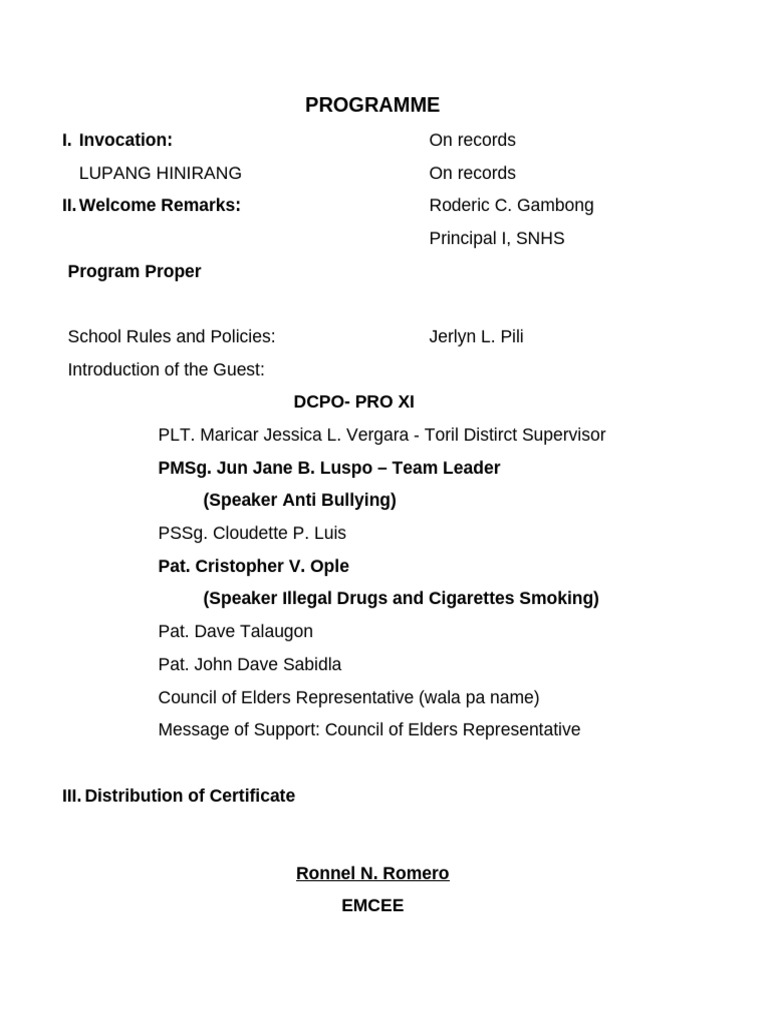 PROGRAMME

I. Invocation: On records

LUPANG HINIRANG On records

II. Welcome Remarks: Roderic C. Gambong

Principal I, SNHS

Program Proper

School Rules and Policies: Jerlyn L. Pili

Introduction of the Guest:

DCPO- PRO XI

PLT. Maricar Jessica L. Vergara - Toril Distirct Supervisor

PMSg. Jun Jane B. Luspo – Team Leader

(Speaker Anti Bullying)

PSSg. Cloudette P. Luis

Pat. Cristopher V. Ople

(Speaker Illegal Drugs and Cigarettes Smoking)

Pat. Dave Talaugon

Pat. John Dave Sabidla

Council of Elders Representative (wala pa name)

Message of Support: Council of Elders Representative

III. Distribution of Certificate

Ronnel N. Romero

EMCEE